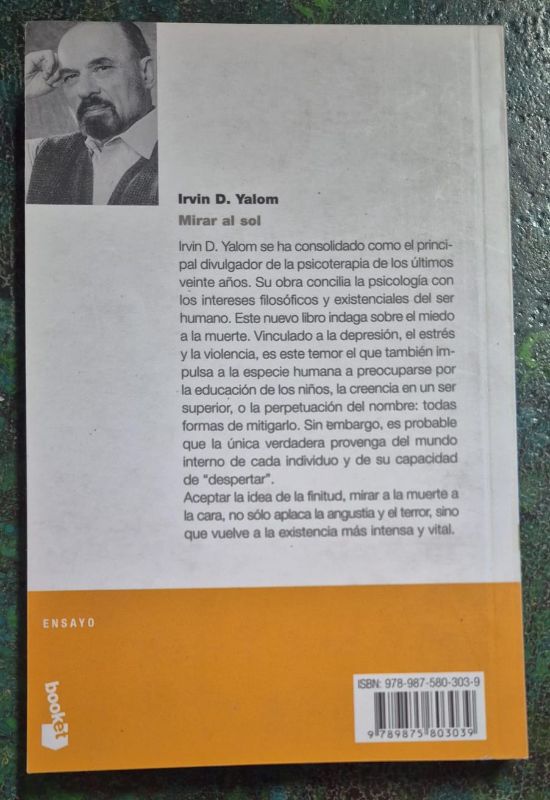 Irvin D. Yalom
Mirar al sol

Irvin D. Yalom se ha consolidado como el principal divulgador de la psicoterapia de los últimos veinte años. Su obra concilia la psicología con los intereses filosóficos y existenciales del ser humano. Este nuevo libro indaga sobre el miedo a la muerte. Vinculado a la depresión, el estrés y la violencia, es este temor el que también impulsa a la especie humana a preocuparse por la educación de los niños, la creencia en un ser superior, o la perpetuación del nombre: todas formas de mitigarlo. Sin embargo, es probable que la única verdadera provenga del mundo interno de cada individuo y de su capacidad de "despertar".
Aceptar la idea de la finitud, mirar a la muerte a la cara, no sólo aplaca la angustia y el terror, sino que vuelve a la existencia más intensa y vital.

ENSAYO

booket

ISBN: 978-987-580-303-9
9 789875 803039